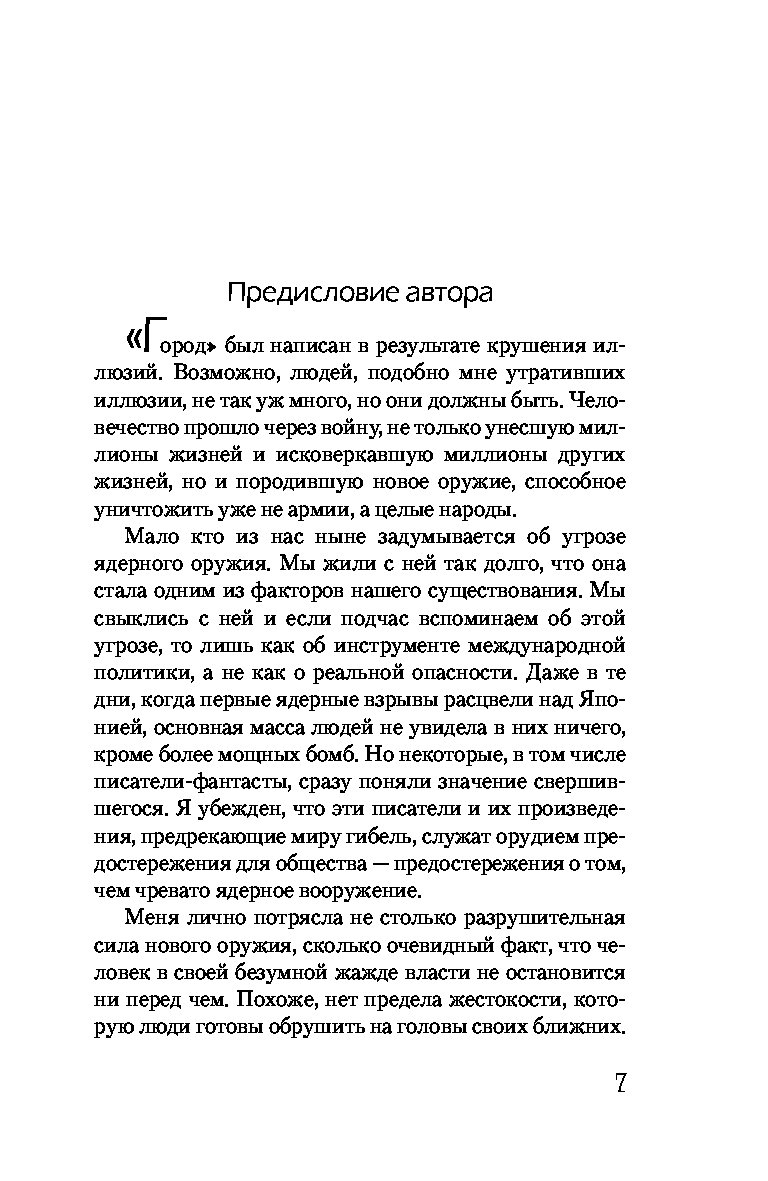 Предисловие автора

«Город» был написан в результате крушения иллюзий. Возможно, людей, подобно мне утративших иллюзии, не так уж много, но они должны быть. Человечество прошло через войну, не только унесшую миллионы жизней и исковеркавшую миллионы других жизней, но и породившую новое оружие, способное уничтожить уже не армии, а целые народы.

Мало кто из нас ныне задумывается об угрозе ядерного оружия. Мы жили с ней так долго, что она стала одним из факторов нашего существования. Мы свыклись с ней и если подчас вспоминаем об этой угрозе, то лишь как об инструменте международной политики, а не как о реальной опасности. Даже в те дни, когда первые ядерные взрывы расцвели над Японией, основная масса людей не увидела в них ничего, кроме более мощных бомб. Но некоторые, в том числе писатели-фантасты, сразу поняли значение свершившегося. Я убежден, что эти писатели и их произведения, предрекающие миру гибель, служат орудием предостережения для общества — предостережения о том, чем чревато ядерное вооружение.

Меня лично потрясла не столько разрушительная сила нового оружия, сколько очевидный факт, что человек в своей безумной жажде власти не остановится ни перед чем. Похоже, нет предела жестокости, которую люди готовы обрушить на головы своих ближних.

7